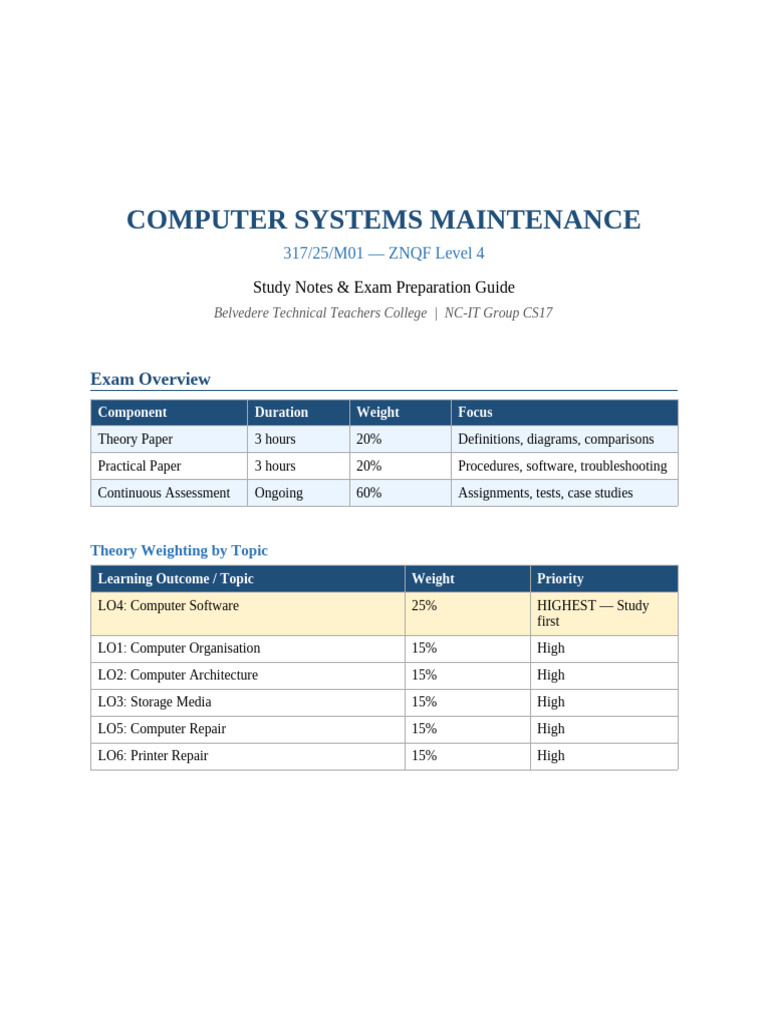 COMPUTER SYSTEMS MAINTENANCE

317/25/M01 — ZNQF Level 4

Study Notes & Exam Preparation Guide

Belvedere Technical Teachers College | NC-IT Group CS17

Exam Overview

| Component | Duration | Weight | Focus |
|---|---|---|---|
| Theory Paper | 3 hours | 20% | Definitions, diagrams, comparisons |
| Practical Paper | 3 hours | 20% | Procedures, software, troubleshooting |
| Continuous Assessment | Ongoing | 60% | Assignments, tests, case studies |

Theory Weighting by Topic

| Learning Outcome / Topic | Weight | Priority |
|---|---|---|
| LO4: Computer Software | 25% | HIGHEST — Study first |
| LO1: Computer Organisation | 15% | High |
| LO2: Computer Architecture | 15% | High |
| LO3: Storage Media | 15% | High |
| LO5: Computer Repair | 15% | High |
| LO6: Printer Repair | 15% | High |